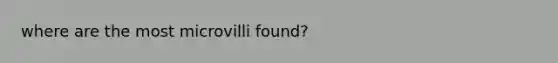 where are the most microvilli found?